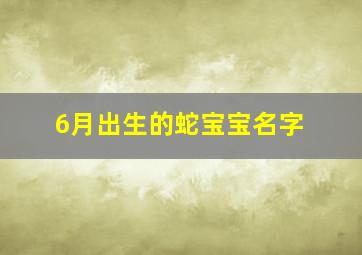 6月出生的蛇宝宝名字